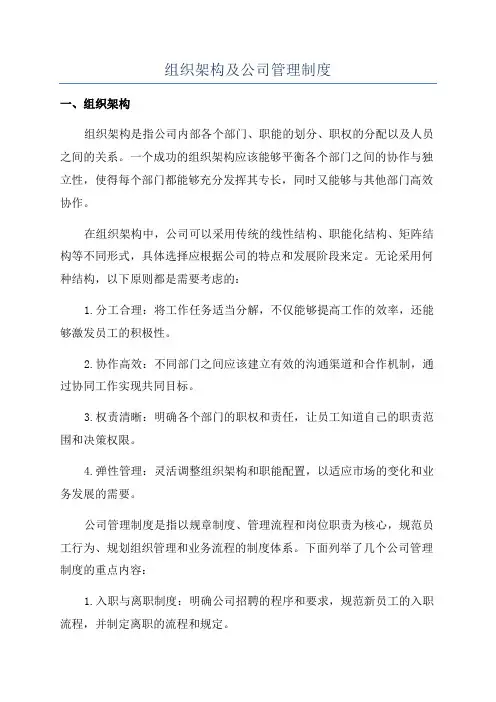 组织架构及公司管理制度

一、组织架构

组织架构是指公司内部各个部门、职能的划分、职权的分配以及人员之间的关系。一个成功的组织架构应该能够平衡各个部门之间的协作与独立性，使得每个部门都能够充分发挥其专长，同时又能够与其他部门高效协作。

在组织架构中，公司可以采用传统的线性结构、职能化结构、矩阵结构等不同形式，具体选择应根据公司的特点和发展阶段来定。无论采用何种结构，以下原则都是需要考虑的：

1.分工合理：将工作任务适当分解，不仅能够提高工作的效率，还能够激发员工的积极性。

2.协作高效：不同部门之间应该建立有效的沟通渠道和合作机制，通过协同工作实现共同目标。

3.权责清晰：明确各个部门的职权和责任，让员工知道自己的职责范围和决策权限。

4.弹性管理：灵活调整组织架构和职能配置，以适应市场的变化和业务发展的需要。

公司管理制度是指以规章制度、管理流程和岗位职责为核心，规范员工行为、规划组织管理和业务流程的制度体系。下面列举了几个公司管理制度的重点内容：

1.入职与离职制度：明确公司招聘的程序和要求，规范新员工的入职流程，并制定离职的流程和规定。